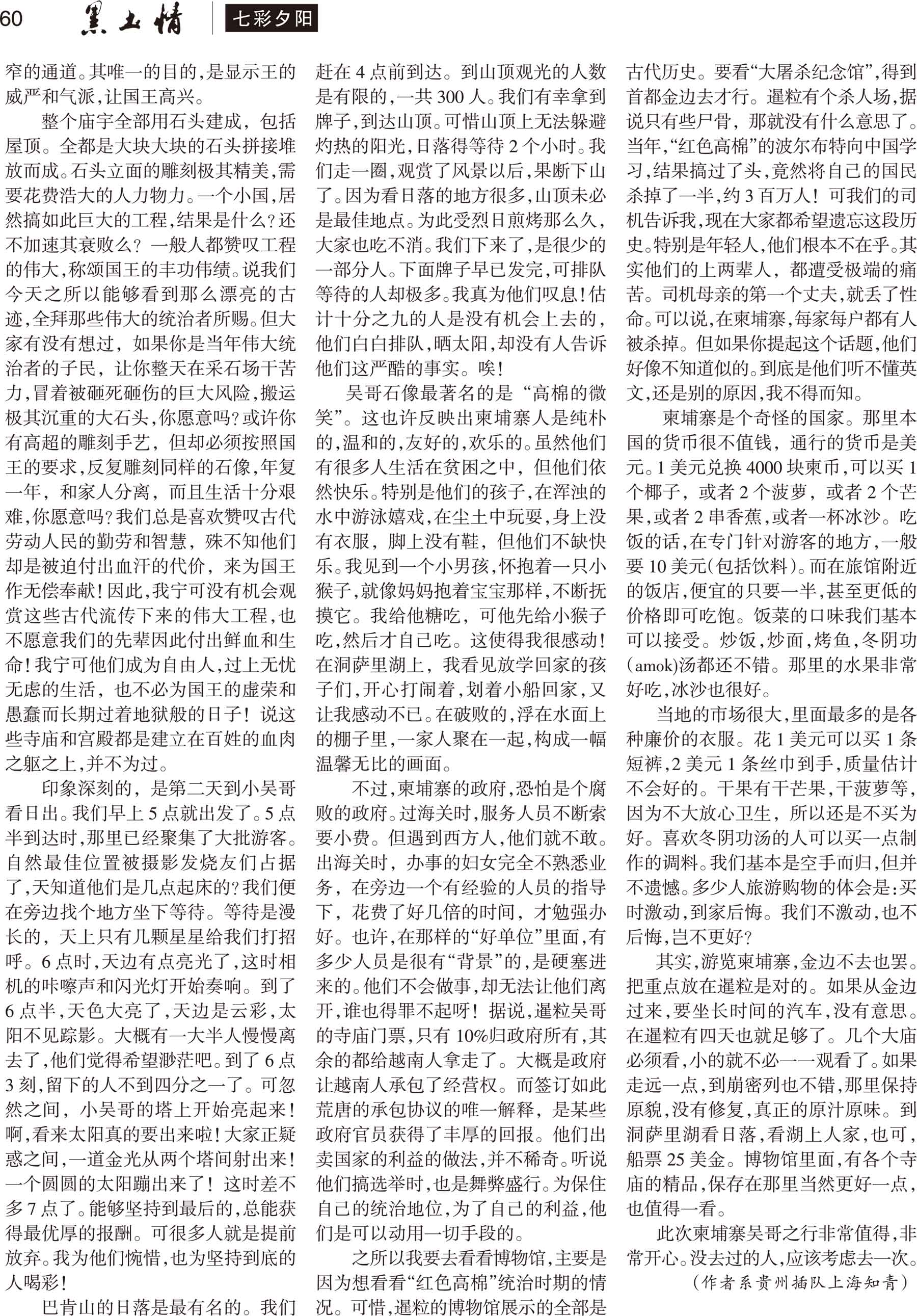 60 黑土情 七彩夕阳

窄的通道。其唯一的目的,是显示王的威严和气派,让国王高兴。

整个庙宇全部用石头建成,包括屋顶。全都是大块大块的石头拼接堆放而成。石头立面的雕刻极其精美,需要花费浩大的人力物力。一个小国,居然搞如此巨大的工程,结果是什么?还不加速其衰败么?一般人都赞叹工程的伟大,称颂国王的丰功伟绩。说我们今天之所以能够看到那么漂亮的古迹,全拜那些伟大的统治者所赐。但大家有没有想过,如果你是当年伟大统治者的子民,让你整天在采石场干苦力,冒着被砸死砸伤的巨大风险,搬运极其沉重的大石头,你愿意吗?或许你有高超的雕刻手艺,但却必须按照国王的要求,反复雕刻同样的石像,年复一年,和家人分离,而且生活十分艰难,你愿意吗?我们总是喜欢赞叹古代劳动人民的勤劳和智慧,殊不知他们却是被迫付出血汗的代价,来为国王作无偿奉献!因此,我宁可没有机会观赏这些古代流传下来的伟大工程,也不愿意我们的先辈因此付出鲜血和生命!我宁可他们成为自由人,过上无忧无虑的生活,也不必为国王的虚荣和愚蠢而长期过着地狱般的日子!说这些寺庙和宫殿都是建立在百姓的血肉之躯之上,并不为过。

印象深刻的,是第二天到小吴哥看日出。我们早上5点就出发了。5点半到达时,那里已经聚集了大批游客。自然最佳位置被摄影发烧友们占据了,天知道他们是几点起床的?我们便在旁边找个地方坐下等待。等待是漫长的,天上只有几颗星星给我们打招呼。6点时,天边有点亮光了,这时相机的咔嚓声和闪光灯开始奏响。到了6点半,天色大亮了,天边是云彩,太阳不见踪影。大概有一大半人慢慢离去了,他们觉得希望渺茫吧。到了6点3刻,留下的人不到四分之一了。可忽然之间,小吴哥的塔上开始亮起来!啊,看来太阳真的要出来啦!大家正疑惑之间,一道金光从两个塔间射出来!一个圆圆的太阳蹦出来了!这时差不多7点了。能够坚持到最后的,总能获得最优厚的报酬。可很多人就是提前放弃。我为他们惋惜,也为坚持到底的人喝彩!

巴肯山的日落是最有名的。我们赶在4点前到达。到山顶观光的人数是有限的,一共300人。我们有幸拿到牌子,到达山顶。可惜山顶上无法躲避灼热的阳光,日落得等待2个小时。我们走一圈,观赏了风景以后,果断下山了。因为看日落的地方很多,山顶未必是最佳地点。为此受烈日煎烤那么久,大家也吃不消。我们下来了,是很少的一部分人。下面牌子早已发完,可排队等待的人却极多。我真为他们叹息!估计十分之九的人是没有机会上去的,他们白白排队,晒太阳,却没有人告诉他们这严酷的事实。唉!

吴哥石像最著名的是“高棉的微笑”。这也许反映出柬埔寨人是纯朴的,温和的,友好的,欢乐的。虽然他们有很多人生活在贫困之中,但他们依然快乐。特别是他们的孩子,在浑浊的水中游泳嬉戏,在尘土中玩耍,身上没有衣服,脚上没有鞋,但他们不缺快乐。我见到一个小男孩,怀抱着一只小猴子,就像妈妈抱着宝宝那样,不断抚摸它。我给他糖吃,可他先给小猴子吃,然后才自己吃。这使得我很感动!在洞萨里湖上,我看见放学回家的孩子们,开心打闹着,划着小船回家,又让我感动不已。在破败的,浮在水面上的棚子里,一家人聚在一起,构成一幅温馨无比的画面。

不过,柬埔寨的政府,恐怕是个腐败的政府。过海关时,服务人员不断索要小费。但遇到西方人,他们就不敢。出海关时,办事的妇女完全不熟悉业务,在旁边一个有经验的人员的指导下,花费了好几倍的时间,才勉强办好。也许,在那样的“好单位”里面,有多少人员是很有“背景”的,是硬塞进来的。他们不会做事,却无法让他们离开,谁也得罪不起呀!据说,暹粒吴哥的寺庙门票,只有10%归政府所有,其余的都给越南人拿走了。大概是政府让越南人承包了经营权。而签订如此荒唐的承包协议的唯一解释,是某些政府官员获得了丰厚的回报。他们出卖国家的利益的做法,并不稀奇。听说他们搞选举时,也是舞弊盛行。为保住自己的统治地位,为了自己的利益,他们是可以动用一切手段的。

之所以我要去看看博物馆,主要是因为想看看“红色高棉”统治时期的情况。可惜,暹粒的博物馆展示的全部是古代历史。要看“大屠杀纪念馆”,得到首都金边去才行。暹粒有个杀人场,据说只有些尸骨,那就没有什么意思了。当年,“红色高棉”的波尔布特向中国学习,结果搞过了头,竟然将自己的国民杀掉了一半,约3百万人!可我们的司机告诉我,现在大家都希望遗忘这段历史。特别是年轻人,他们根本不在乎。其实他们的上两辈人,都遭受极端的痛苦。司机母亲的第一个丈夫,就丢了性命。可以说,在柬埔寨,每家每户都有人被杀掉。但如果你提起这个话题,他们好像不知道似的。到底是他们听不懂英文,还是别的原因,我不得而知。

柬埔寨是个奇怪的国家。那里本国的货币很不值钱,通行的货币是美元。1美元兑换4000块柬币,可以买1个椰子,或者2个菠萝,或者2个芒果,或者2串香蕉,或者一杯冰沙。吃饭的话,在专门针对游客的地方,一般要10美元(包括饮料)。而在旅馆附近的饭店,便宜的只要一半,甚至更低的价格即可吃饱。饭菜的口味我们基本可以接受。炒饭,炒面,烤鱼,冬阴功(amok)汤都还不错。那里的水果非常好吃,冰沙也很好。

当地的市场很大,里面最多的是各种廉价的衣服。花1美元可以买1条短裤,2美元1条丝巾到手,质量估计不会好的。干果有干芒果,干菠萝等,因为不大放心卫生,所以还是不买为好。喜欢冬阴功汤的人可以买一点制作的调料。我们基本是空手而归,但并不遗憾。多少人旅游购物的体会是:买时激动,到家后悔。我们不激动,也不后悔,岂不更好?

其实,游览柬埔寨,金边不去也罢。把重点放在暹粒是对的。如果从金边过来,要坐长时间的汽车,没有意思。在暹粒有四天也就足够了。几个大庙必须看,小的就不必一一观看了。如果走远一点,到崩密列也不错,那里保持原貌,没有修复,真正的原汁原味。到洞萨里湖看日落,看湖上人家,也可,船票25美金。博物馆里面,有各个寺庙的精品,保存在那里当然更好一点,也值得一看。

此次柬埔寨吴哥之行非常值得,非常开心。没去过的人,应该考虑去一次。

(作者系贵州插队上海知青)